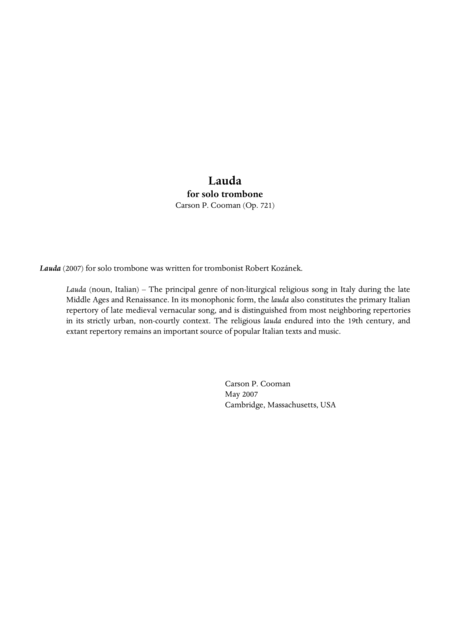 Lauda
for solo trombone
Carson P. Cooman (Op. 721)

Lauda (2007) for solo trombone was written for trombonist Robert Kozánek.

Lauda (noun, Italian) – The principal genre of non-liturgical religious song in Italy during the late Middle Ages and Renaissance. In its monophonic form, the lauda also constitutes the primary Italian repertory of late medieval vernacular song, and is distinguished from most neighboring repertories in its strictly urban, non-courtly context. The religious lauda endured into the 19th century, and extant repertory remains an important source of popular Italian texts and music.

Carson P. Cooman
May 2007
Cambridge, Massachusetts, USA